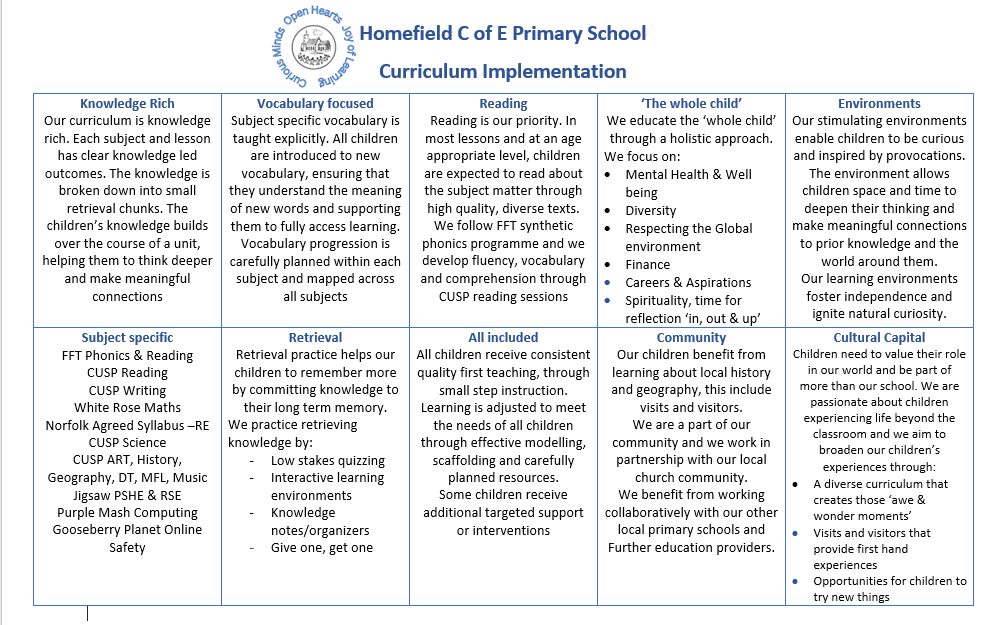 Open Hearts Joy of Learning Curious Minds

Homefield C of E Primary School

Curriculum Implementation

| Knowledge Rich | Vocabulary focused | Reading | 'The whole child' | Environments |
|---|---|---|---|---|
| Our curriculum is knowledge rich. Each subject and lesson has clear knowledge led outcomes. The knowledge is broken down into small retrieval chunks. The children's knowledge builds over the course of a unit, helping them to think deeper and make meaningful connections | Subject specific vocabulary is taught explicitly. All children are introduced to new vocabulary, ensuring that they understand the meaning of new words and supporting them to fully access learning. Vocabulary progression is carefully planned within each subject and mapped across all subjects | Reading is our priority. In most lessons and at an age appropriate level, children are expected to read about the subject matter through high quality, diverse texts. We follow FFT synthetic phonics programme and we develop fluency, vocabulary and comprehension through CUSP reading sessions | We educate the 'whole child' through a holistic approach. We focus on: • Mental Health & Well being • Diversity • Respecting the Global environment • Finance • Careers & Aspirations • Spirituality, time for reflection 'in, out & up' | Our stimulating environments enable children to be curious and inspired by provocations. The environment allows children space and time to deepen their thinking and make meaningful connections to prior knowledge and the world around them. Our learning environments foster independence and ignite natural curiosity. |
| **Subject specific** | **Retrieval** | **All included** | **Community** | **Cultural Capital** |
| FFT Phonics & Reading CUSP Reading CUSP Writing White Rose Maths Norfolk Agreed Syllabus –RE CUSP Science CUSP ART, History, Geography, DT, MFL, Music Jigsaw PSHE & RSE Purple Mash Computing Gooseberry Planet Online Safety | Retrieval practice helps our children to remember more by committing knowledge to their long term memory. We practice retrieving knowledge by: - Low stakes quizzing - Interactive learning environments - Knowledge notes/organizers - Give one, get one | All children receive consistent quality first teaching, through small step instruction. Learning is adjusted to meet the needs of all children through effective modelling, scaffolding and carefully planned resources. Some children receive additional targeted support or interventions | Our children benefit from learning about local history and geography, this include visits and visitors. We are a part of our community and we work in partnership with our local church community. We benefit from working collaboratively with our other local primary schools and Further education providers. | Children need to value their role in our world and be part of more than our school. We are passionate about children experiencing life beyond the classroom and we aim to broaden our children's experiences through: • A diverse curriculum that creates those 'awe & wonder moments' • Visits and visitors that provide first hand experiences • Opportunities for children to try new things |